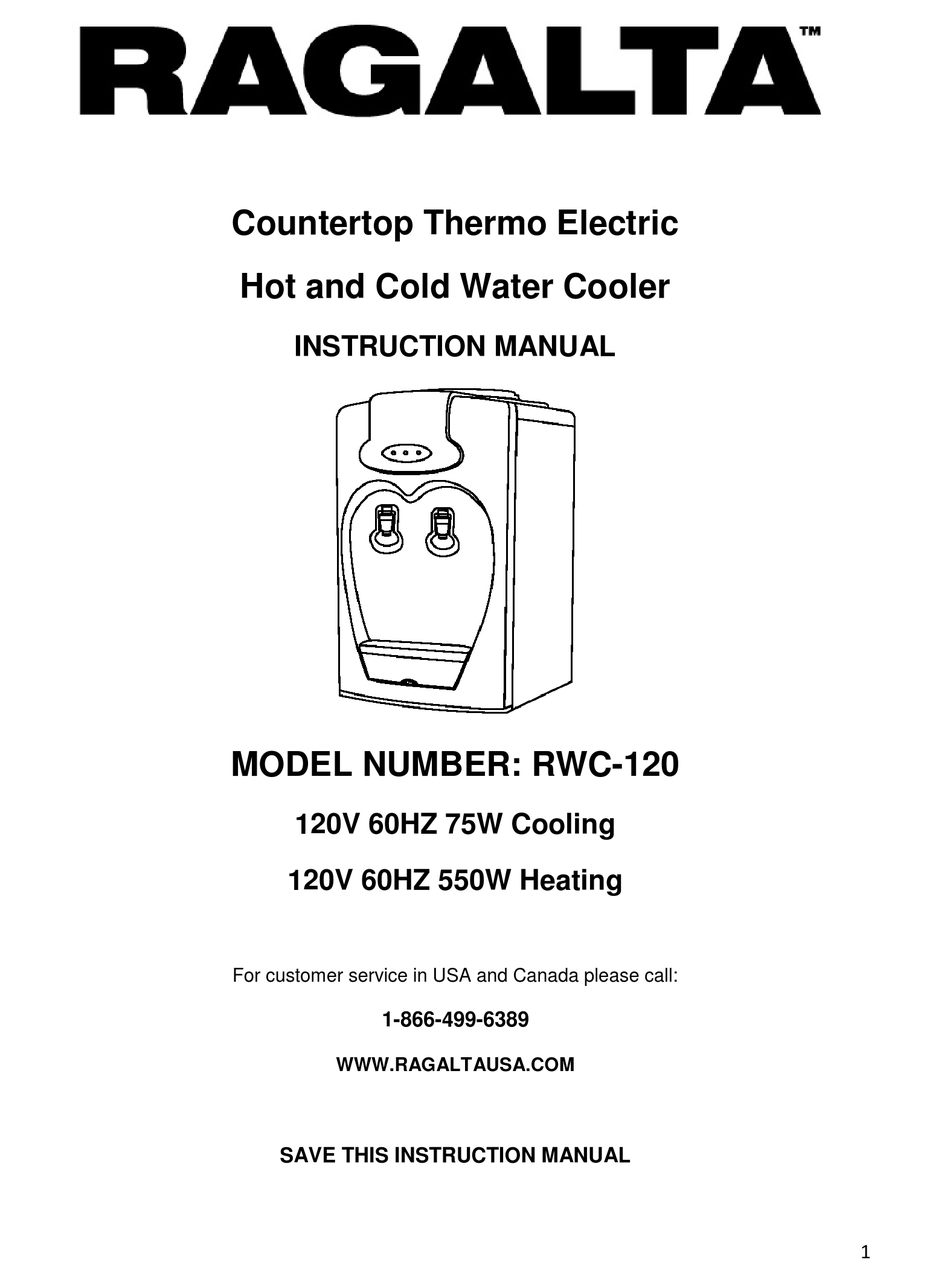 RAGALTA™

Countertop Thermo Electric

Hot and Cold Water Cooler

INSTRUCTION MANUAL

MODEL NUMBER: RWC-120

120V 60HZ 75W Cooling

120V 60HZ 550W Heating

For customer service in USA and Canada please call:

1-866-499-6389

WWW.RAGALTAUSA.COM

SAVE THIS INSTRUCTION MANUAL

1